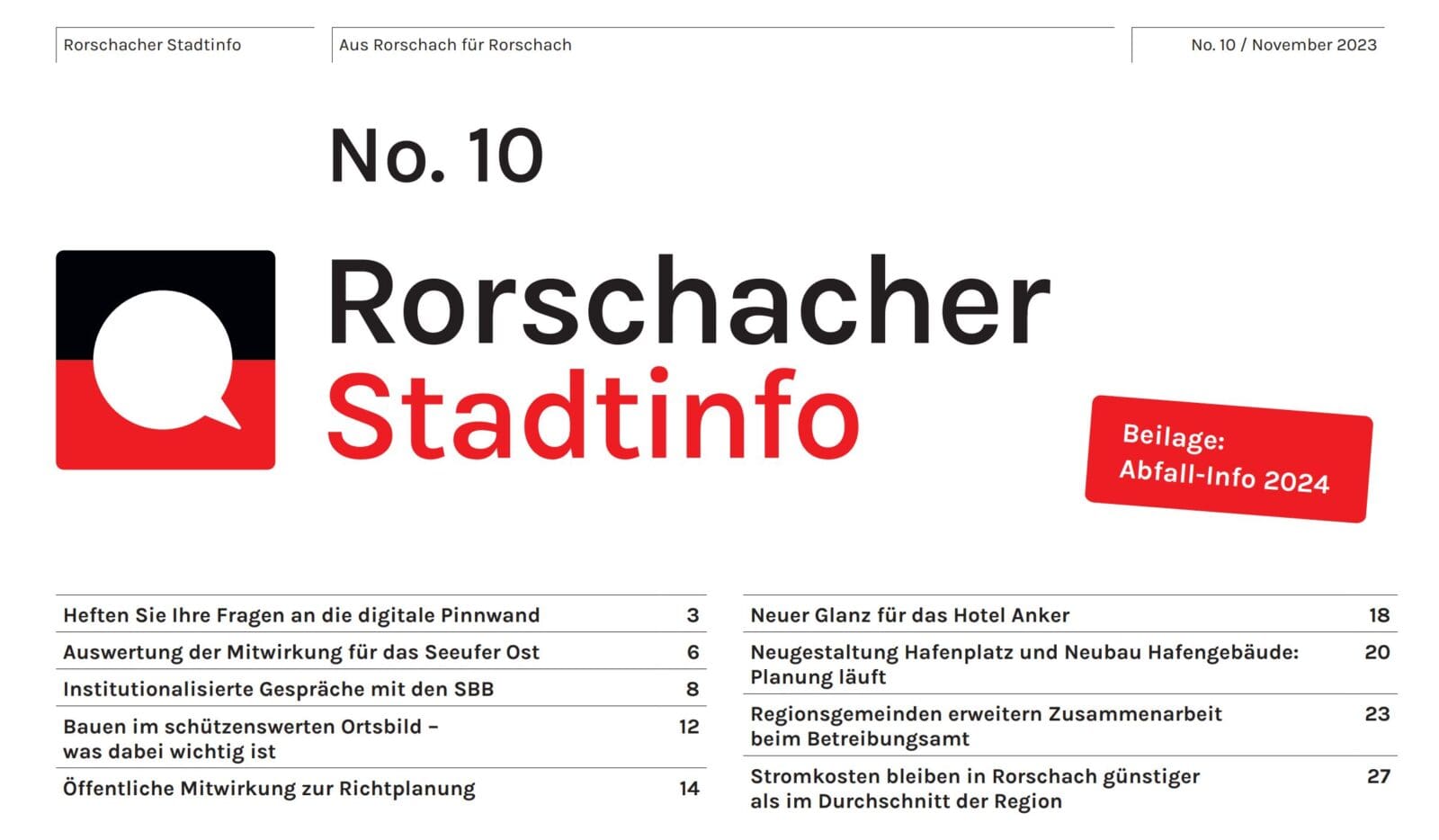 Rorschacher Stadtinfo

Aus Rorschach für Rorschach

No. 10 / November 2023

No. 10

Rorschacher Stadtinfo

Beilage: Abfall-Info 2024

| | |
|---|---|
| Heften Sie Ihre Fragen an die digitale Pinnwand | 3 |
| Auswertung der Mitwirkung für das Seeufer Ost | 6 |
| Institutionalisierte Gespräche mit den SBB | 8 |
| Bauen im schützenswerten Ortsbild – was dabei wichtig ist | 12 |
| Öffentliche Mitwirkung zur Richtplanung | 14 |

| | |
|---|---|
| Neuer Glanz für das Hotel Anker | 18 |
| Neugestaltung Hafenplatz und Neubau Hafengebäude: Planung läuft | 20 |
| Regionsgemeinden erweitern Zusammenarbeit beim Betreibungsamt | 23 |
| Stromkosten bleiben in Rorschach günstiger als im Durchschnitt der Region | 27 |